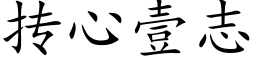 抟心壹志